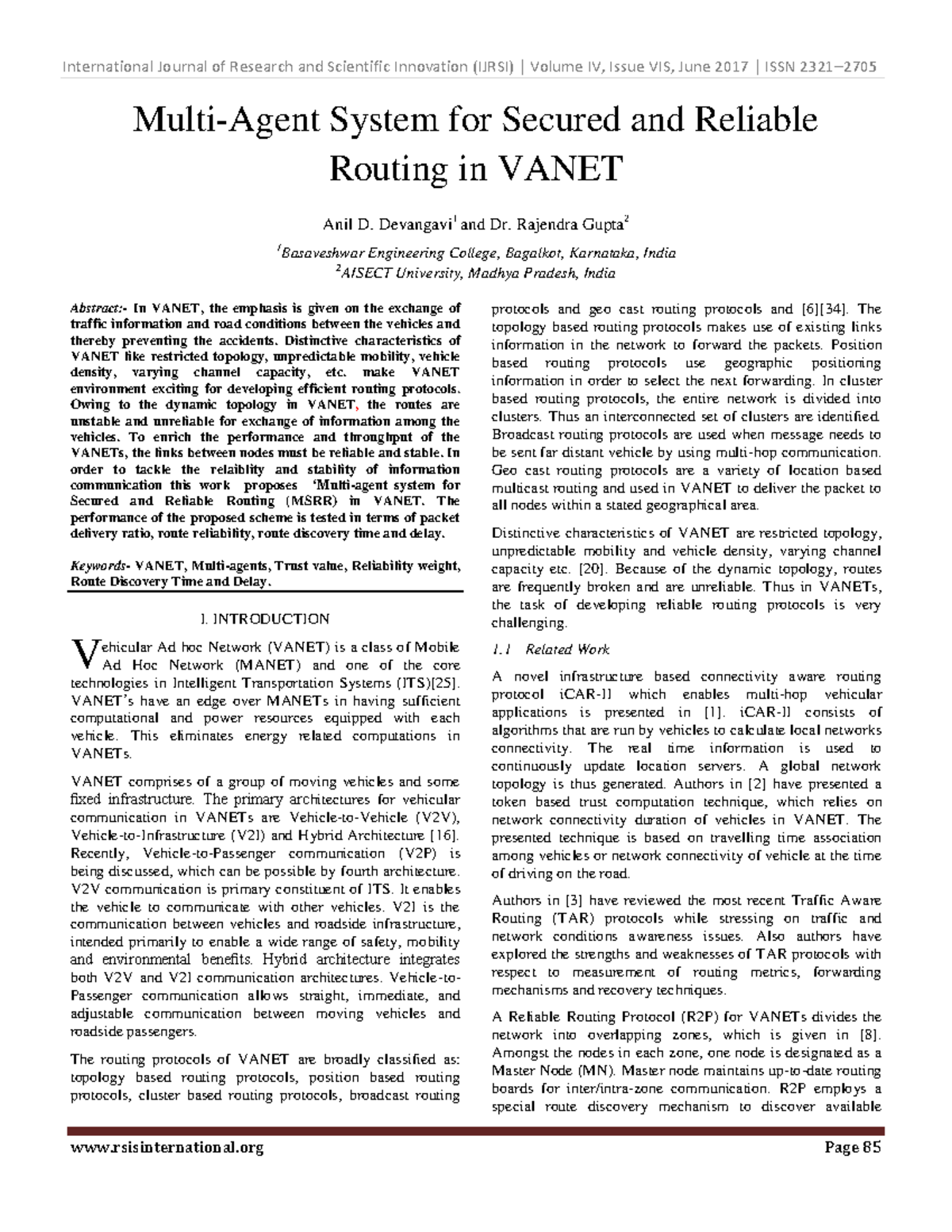 International Journal of Research and Scientific Innovation (IJRSI) | Volume IV, Issue VIS, June 2017 | ISSN 2321–2705

Multi-Agent System for Secured and Reliable Routing in VANET

Anil D. Devangavi$^1$ and Dr. Rajendra Gupta$^2$

$^1$Basaveshwar Engineering College, Bagalkot, Karnataka, India
$^2$AISECT University, Madhya Pradesh, India

Abstract:- In VANET, the emphasis is given on the exchange of traffic information and road conditions between the vehicles and thereby preventing the accidents. Distinctive characteristics of VANET like restricted topology, unpredictable mobility, vehicle density, varying channel capacity, etc. make VANET environment exciting for developing efficient routing protocols. Owing to the dynamic topology in VANET, the routes are unstable and unreliable for exchange of information among the vehicles. To enrich the performance and throughput of the VANETs, the links between nodes must be reliable and stable. In order to tackle the relaiblity and stability of information communication this work proposes 'Multi-agent system for Secured and Reliable Routing (MSRR) in VANET. The performance of the proposed scheme is tested in terms of packet delivery ratio, route reliability, route discovery time and delay.

Keywords- VANET, Multi-agents, Trust value, Reliability weight, Route Discovery Time and Delay.

I. INTRODUCTION

Vehicular Ad hoc Network (VANET) is a class of Mobile Ad Hoc Network (MANET) and one of the core technologies in Intelligent Transportation Systems (ITS)[25]. VANET's have an edge over MANETs in having sufficient computational and power resources equipped with each vehicle. This eliminates energy related computations in VANETs.

VANET comprises of a group of moving vehicles and some fixed infrastructure. The primary architectures for vehicular communication in VANETs are Vehicle-to-Vehicle (V2V), Vehicle-to-Infrastructure (V2I) and Hybrid Architecture [16]. Recently, Vehicle-to-Passenger communication (V2P) is being discussed, which can be possible by fourth architecture. V2V communication is primary constituent of ITS. It enables the vehicle to communicate with other vehicles. V2I is the communication between vehicles and roadside infrastructure, intended primarily to enable a wide range of safety, mobility and environmental benefits. Hybrid architecture integrates both V2V and V2I communication architectures. Vehicle-to-Passenger communication allows straight, immediate, and adjustable communication between moving vehicles and roadside passengers.

The routing protocols of VANET are broadly classified as: topology based routing protocols, position based routing protocols, cluster based routing protocols, broadcast routing protocols and geo cast routing protocols and [6][34]. The topology based routing protocols makes use of existing links information in the network to forward the packets. Position based routing protocols use geographic positioning information in order to select the next forwarding. In cluster based routing protocols, the entire network is divided into clusters. Thus an interconnected set of clusters are identified. Broadcast routing protocols are used when message needs to be sent far distant vehicle by using multi-hop communication. Geo cast routing protocols are a variety of location based multicast routing and used in VANET to deliver the packet to all nodes within a stated geographical area.

Distinctive characteristics of VANET are restricted topology, unpredictable mobility and vehicle density, varying channel capacity etc. [20]. Because of the dynamic topology, routes are frequently broken and are unreliable. Thus in VANETs, the task of developing reliable routing protocols is very challenging.

1.1 Related Work

A novel infrastructure based connectivity aware routing protocol iCAR-II which enables multi-hop vehicular applications is presented in [1]. iCAR-II consists of algorithms that are run by vehicles to calculate local networks connectivity. The real time information is used to continuously update location servers. A global network topology is thus generated. Authors in [2] have presented a token based trust computation technique, which relies on network connectivity duration of vehicles in VANET. The presented technique is based on travelling time association among vehicles or network connectivity of vehicle at the time of driving on the road.

Authors in [3] have reviewed the most recent Traffic Aware Routing (TAR) protocols while stressing on traffic and network conditions awareness issues. Also authors have explored the strengths and weaknesses of TAR protocols with respect to measurement of routing metrics, forwarding mechanisms and recovery techniques.

A Reliable Routing Protocol (R2P) for VANETs divides the network into overlapping zones, which is given in [8]. Amongst the nodes in each zone, one node is designated as a Master Node (MN). Master node maintains up-to-date routing boards for inter/intra-zone communication. R2P employs a special route discovery mechanism to discover available

www.rsisinternational.org Page 85